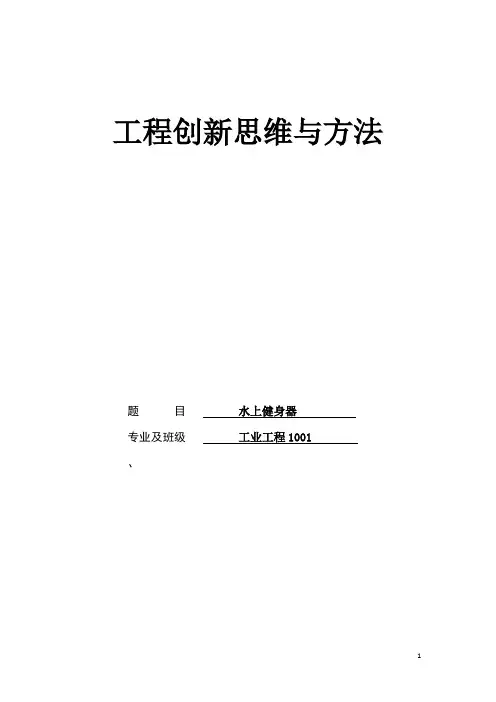 工程创新思维与方法

题　目 水上健身器

专业及班级 工业工程1001

、

1